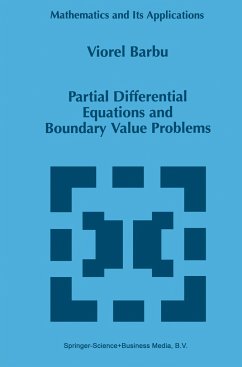 Mathematics and Its Applications

Viorel Barbu

Partial Differential Equations and Boundary Value Problems

Springer-Science+Business Media, B.V.